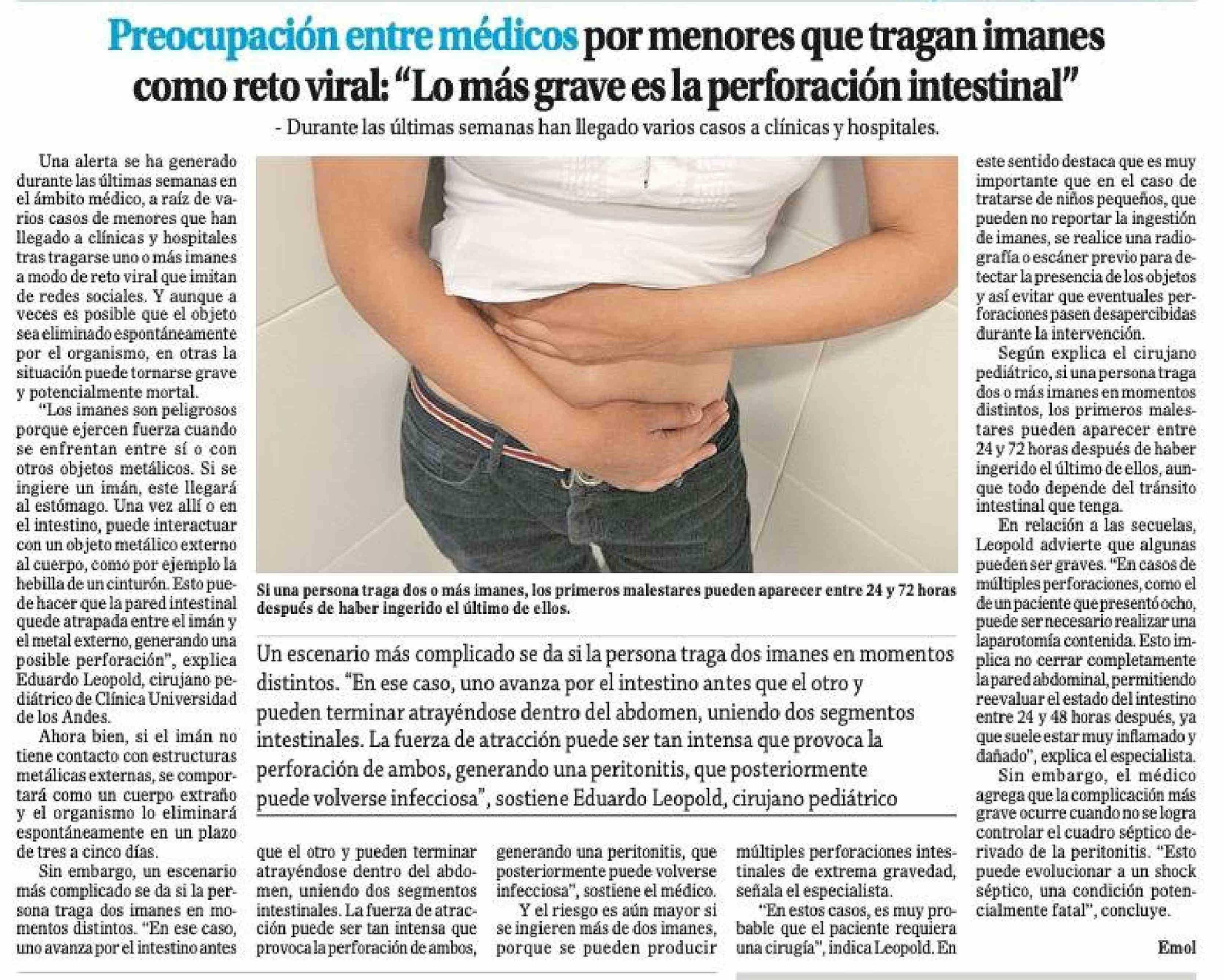 Preocupación entre médicos por menores que tragan imanes como reto viral: "Lo más grave es la perforación intestinal"

- Durante las últimas semanas han llegado varios casos a clínicas y hospitales.

Una alerta se ha generado durante las últimas semanas en el ámbito médico, a raíz de varios casos de menores que han llegado a clínicas y hospitales tras tragarse uno o más imanes a modo de reto viral que imitan de redes sociales. Y aunque a veces es posible que el objeto sea eliminado espontáneamente por el organismo, en otras la situación puede tornarse grave y potencialmente mortal.

"Los imanes son peligrosos porque ejercen fuerza cuando se enfrentan entre sí o con otros objetos metálicos. Si se ingiere un imán, este llegará al estómago. Una vez allí o en el intestino, puede interactuar con un objeto metálico externo al cuerpo, como por ejemplo la hebilla de un cinturón. Esto puede hacer que la pared intestinal quede atrapada entre el imán y el metal externo, generando una posible perforación", explica Eduardo Leopold, cirujano pediátrico de Clínica Universidad de los Andes.

Ahora bien, si el imán no tiene contacto con estructuras metálicas externas, se comportará como un cuerpo extraño y el organismo lo eliminará espontáneamente en un plazo de tres a cinco días.

Sin embargo, un escenario más complicado se da si la persona traga dos imanes en momentos distintos. "En ese caso, uno avanza por el intestino antes que el otro y pueden terminar atrayéndose dentro del abdomen, uniendo dos segmentos intestinales. La fuerza de atracción puede ser tan intensa que provoca la perforación de ambos, generando una peritonitis, que posteriormente puede volverse infecciosa", sostiene el médico.

Y el riesgo es aún mayor si se ingieren más de dos imanes, porque se pueden producir múltiples perforaciones intestinales de extrema gravedad, señala el especialista.

"En estos casos, es muy probable que el paciente requiera una cirugía", indica Leopold. En este sentido destaca que es muy importante que en el caso de tratarse de niños pequeños, que pueden no reportar la ingestión de imanes, se realice una radiografía o escáner previo para detectar la presencia de los objetos y así evitar que eventuales perforaciones pasen desapercibidas durante la intervención.

Según explica el cirujano pediátrico, si una persona traga dos o más imanes en momentos distintos, los primeros malestares pueden aparecer entre 24 y 72 horas después de haber ingerido el último de ellos, aunque todo depende del tránsito intestinal que tenga.

En relación a las secuelas, Leopold advierte que algunas pueden ser graves. "En casos de múltiples perforaciones, como el de un paciente que presentó ocho, puede ser necesario realizar una laparotomía contenida. Esto implica no cerrar completamente la pared abdominal, permitiendo reevaluar el estado del intestino entre 24 y 48 horas después, ya que suele estar muy inflamado y dañado", explica el especialista.

Sin embargo, el médico agrega que la complicación más grave ocurre cuando no se logra controlar el cuadro séptico derivado de la peritonitis. "Esto puede evolucionar a un shock séptico, una condición potencialmente fatal", concluye.

Emol

Si una persona traga dos o más imanes, los primeros malestares pueden aparecer entre 24 y 72 horas después de haber ingerido el último de ellos.

Un escenario más complicado se da si la persona traga dos imanes en momentos distintos. "En ese caso, uno avanza por el intestino antes que el otro y pueden terminar atrayéndose dentro del abdomen, uniendo dos segmentos intestinales. La fuerza de atracción puede ser tan intensa que provoca la perforación de ambos, generando una peritonitis, que posteriormente puede volverse infecciosa", sostiene Eduardo Leopold, cirujano pediátrico